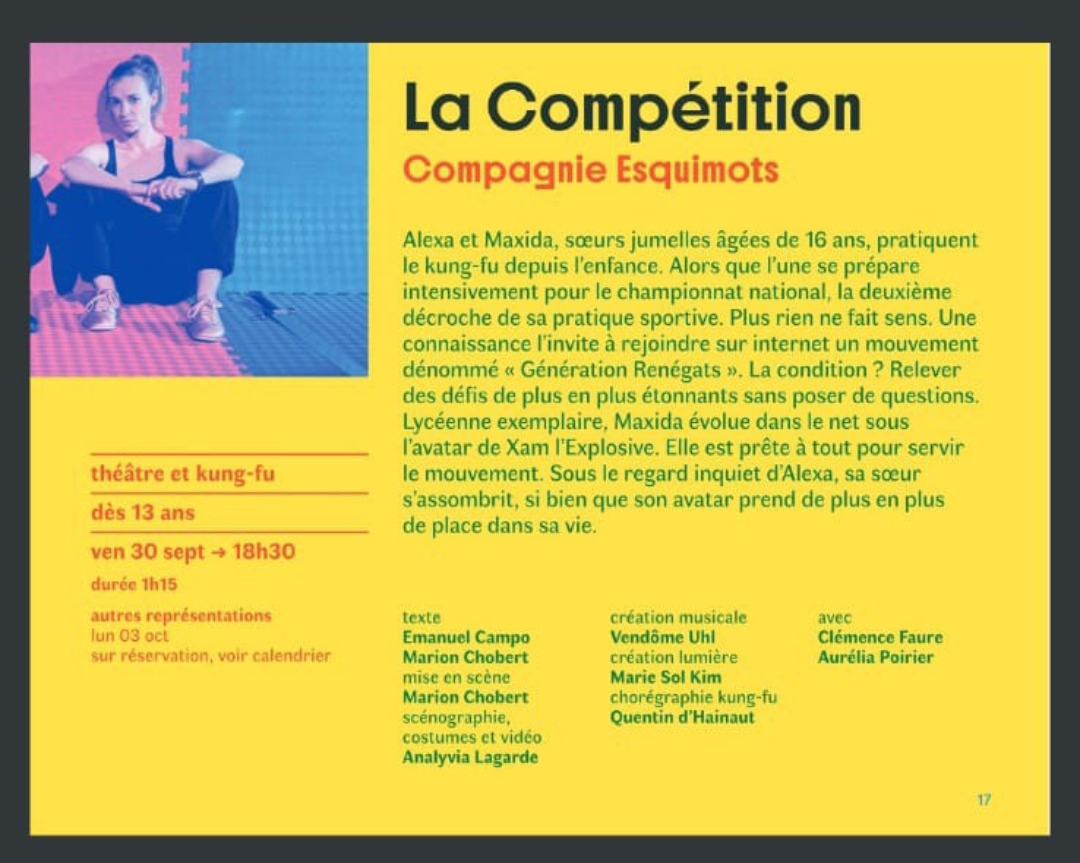 La Compétition
Compagnie Esquimots

Alexa et Maxida, sœurs jumelles âgées de 16 ans, pratiquent le kung-fu depuis l'enfance. Alors que l'une se prépare intensivement pour le championnat national, la deuxième décroche de sa pratique sportive. Plus rien ne fait sens. Une connaissance l'invite à rejoindre sur internet un mouvement dénommé « Génération Renégats ». La condition ? Relever des défis de plus en plus étonnants sans poser de questions. Lycéenne exemplaire, Maxida évolue dans le net sous l'avatar de Xam l'Explosive. Elle est prête à tout pour servir le mouvement. Sous le regard inquiet d'Alexa, sa sœur s'assombrit, si bien que son avatar prend de plus en plus de place dans sa vie.

théâtre et kung-fu
dès 13 ans
ven 30 sept → 18h30
durée 1h15
autres représentations
lun 03 oct
sur réservation, voir calendrier

texte
Emanuel Campo
Marion Chobert
mise en scène
Marion Chobert
scénographie, costumes et vidéo
Analyvia Lagarde

création musicale
Vendôme Uhl
création lumière
Marie Sol Kim
chorégraphie kung-fu
Quentin d'Hainaut

avec
Clémence Faure
Aurélia Poirier

17